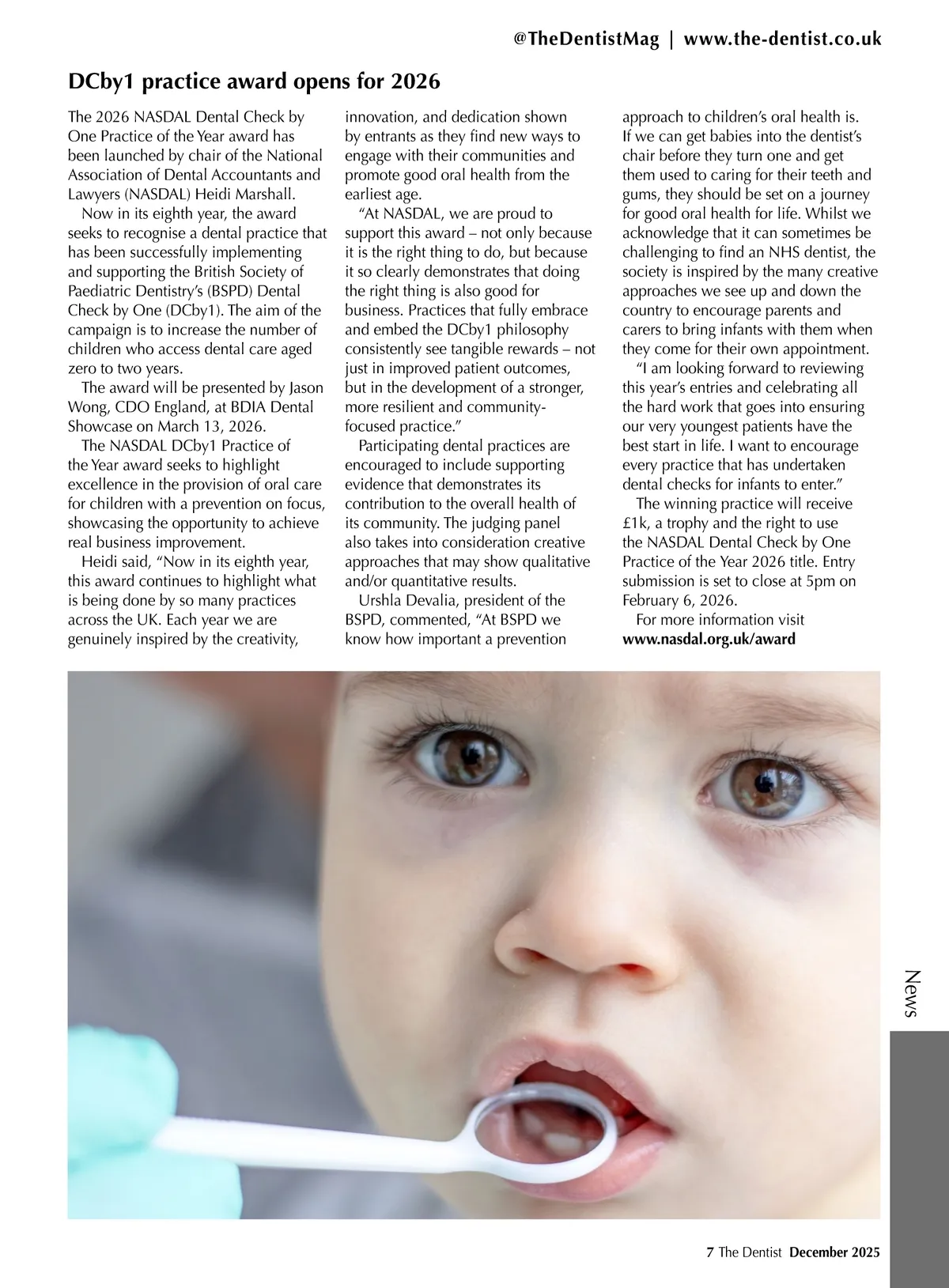 @TheDentistMag | www.the-dentist.co.uk

DCby1 practice award opens for 2026

The 2026 NASDAL Dental Check by One Practice of the Year award has been launched by chair of the National Association of Dental Accountants and Lawyers (NASDAL) Heidi Marshall.

Now in its eighth year, the award seeks to recognise a dental practice that has been successfully implementing and supporting the British Society of Paediatric Dentistry's (BSPD) Dental Check by One (DCby1). The aim of the campaign is to increase the number of children who access dental care aged zero to two years.

The award will be presented by Jason Wong, CDO England, at BDIA Dental Showcase on March 13, 2026.

The NASDAL DCby1 Practice of the Year award seeks to highlight excellence in the provision of oral care for children with a prevention on focus, showcasing the opportunity to achieve real business improvement.

Heidi said, "Now in its eighth year, this award continues to highlight what is being done by so many practices across the UK. Each year we are genuinely inspired by the creativity, innovation, and dedication shown by entrants as they find new ways to engage with their communities and promote good oral health from the earliest age.

"At NASDAL, we are proud to support this award – not only because it is the right thing to do, but because it so clearly demonstrates that doing the right thing is also good for business. Practices that fully embrace and embed the DCby1 philosophy consistently see tangible rewards – not just in improved patient outcomes, but in the development of a stronger, more resilient and community-focused practice."

Participating dental practices are encouraged to include supporting evidence that demonstrates its contribution to the overall health of its community. The judging panel also takes into consideration creative approaches that may show qualitative and/or quantitative results.

Urshla Devalia, president of the BSPD, commented, "At BSPD we know how important a prevention approach to children's oral health is. If we can get babies into the dentist's chair before they turn one and get them used to caring for their teeth and gums, they should be set on a journey for good oral health for life. Whilst we acknowledge that it can sometimes be challenging to find an NHS dentist, the society is inspired by the many creative approaches we see up and down the country to encourage parents and carers to bring infants with them when they come for their own appointment.

"I am looking forward to reviewing this year's entries and celebrating all the hard work that goes into ensuring our very youngest patients have the best start in life. I want to encourage every practice that has undertaken dental checks for infants to enter."

The winning practice will receive £1k, a trophy and the right to use the NASDAL Dental Check by One Practice of the Year 2026 title. Entry submission is set to close at 5pm on February 6, 2026.

For more information visit www.nasdal.org.uk/award

News

7 The Dentist December 2025